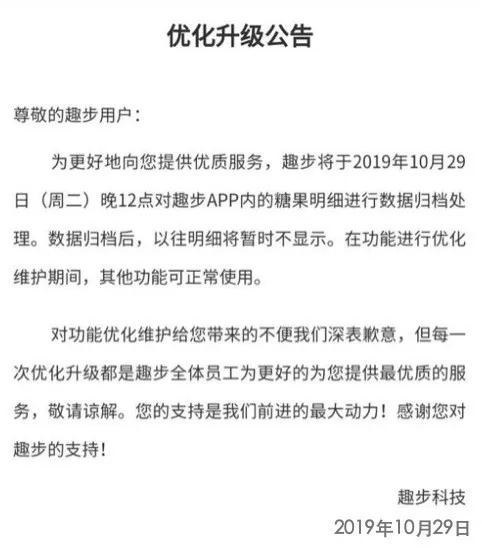 优化升级公告

尊敬的趣步用户：

为更好地向您提供优质服务，趣步将于2019年10月29日（周二）晚12点对趣步APP内的糖果明细进行数据归档处理。数据归档后，以往明细将暂时不显示。在功能进行优化维护期间，其他功能可正常使用。

对功能优化维护给您带来的不便我们深表歉意，但每一次优化升级都是趣步全体员工为更好的为您提供最优质的服务，敬请谅解。您的支持是我们前进的最大动力！感谢您对趣步的支持！

趣步科技
2019年10月29日